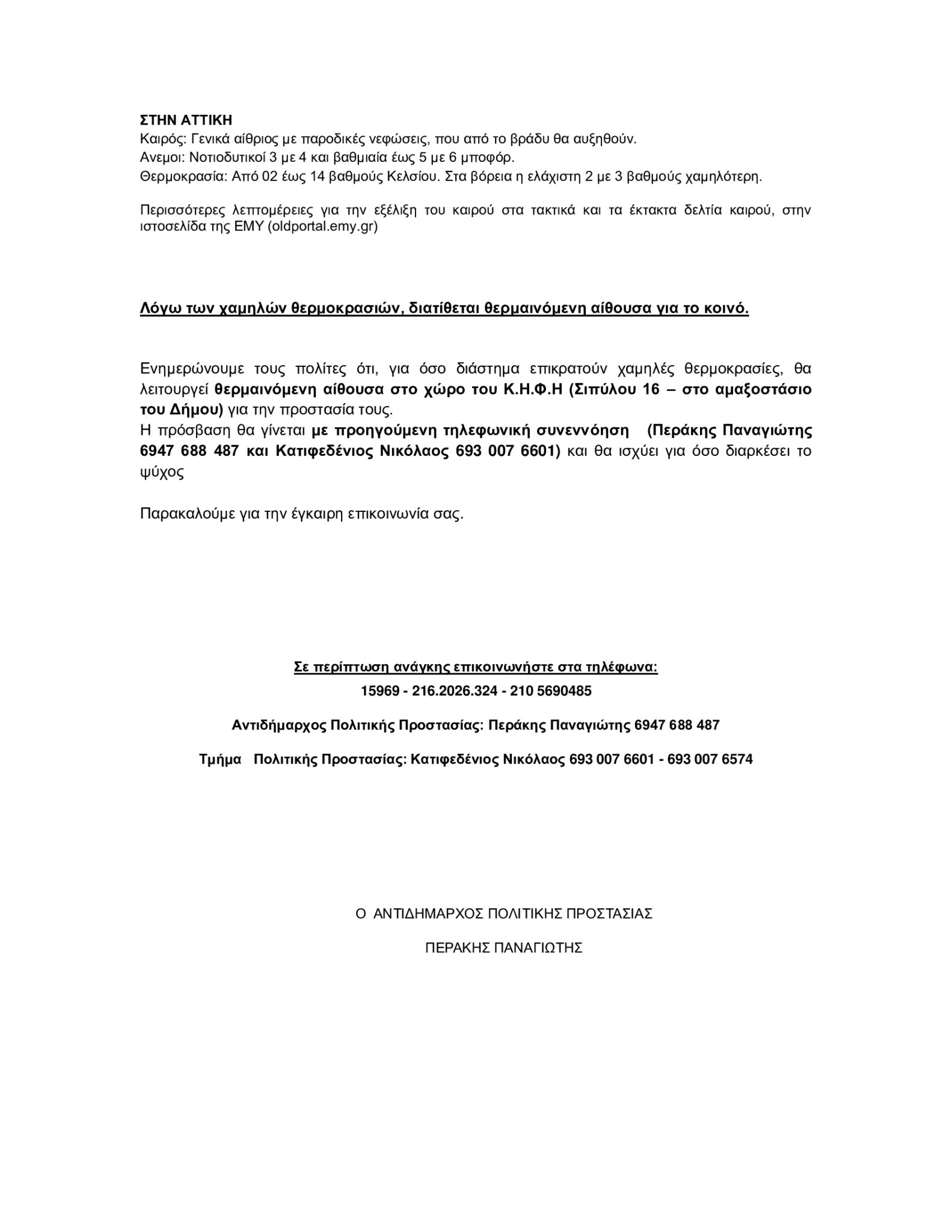 ΣΤΗΝ ΑΤΤΙΚΗ
Καιρός: Γενικά αίθριος με παροδικές νεφώσεις, που από το βράδυ θα αυξηθούν.
Ανεμοι: Νοτιοδυτικοί 3 με 4 και βαθμιαία έως 5 με 6 μποφόρ.
Θερμοκρασία: Από 02 έως 14 βαθμούς Κελσίου. Στα βόρεια η ελάχιστη 2 με 3 βαθμούς χαμηλότερη.

Περισσότερες λεπτομέρειες για την εξέλιξη του καιρού στα τακτικά και τα έκτακτα δελτία καιρού, στην ιστοσελίδα της ΕΜΥ (oldportal.emy.gr)

Λόγω των χαμηλών θερμοκρασιών, διατίθεται θερμαινόμενη αίθουσα για το κοινό.

Ενημερώνουμε τους πολίτες ότι, για όσο διάστημα επικρατούν χαμηλές θερμοκρασίες, θα λειτουργεί θερμαινόμενη αίθουσα στο χώρο του Κ.Η.Φ.Η (Σιπύλου 16 – στο αμαξοστάσιο του Δήμου) για την προστασία τους.
Η πρόσβαση θα γίνεται με προηγούμενη τηλεφωνική συνεννόηση (Περάκης Παναγιώτης 6947 688 487 και Κατιφεδένιος Νικόλαος 693 007 6601) και θα ισχύει για όσο διαρκέσει το ψύχος

Παρακαλούμε για την έγκαιρη επικοινωνία σας.

Σε περίπτωση ανάγκης επικοινωνήστε στα τηλέφωνα:
15969 - 216.2026.324 - 210 5690485

Αντιδήμαρχος Πολιτικής Προστασίας: Περάκης Παναγιώτης 6947 688 487

Τμήμα Πολιτικής Προστασίας: Κατιφεδένιος Νικόλαος 693 007 6601 - 693 007 6574

Ο ΑΝΤΙΔΗΜΑΡΧΟΣ ΠΟΛΙΤΙΚΗΣ ΠΡΟΣΤΑΣΙΑΣ

ΠΕΡΑΚΗΣ ΠΑΝΑΓΙΩΤΗΣ